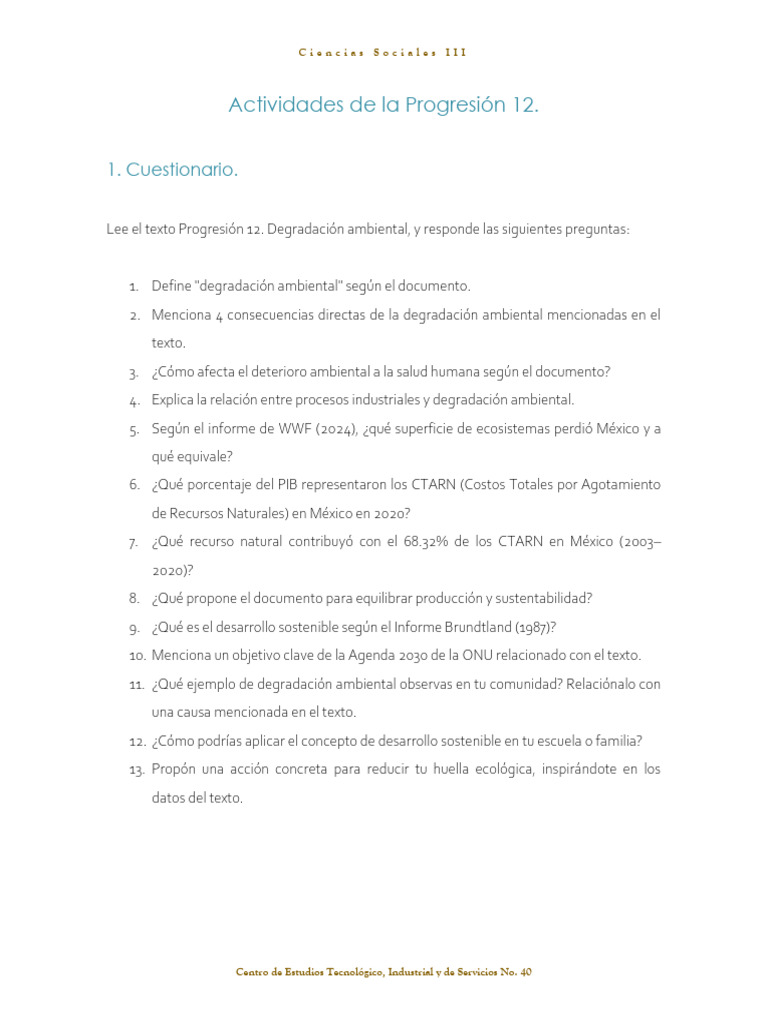 Ciencias Sociales III

Actividades de la Progresión 12.

1. Cuestionario.

Lee el texto Progresión 12. Degradación ambiental, y responde las siguientes preguntas:

1. Define "degradación ambiental" según el documento.
2. Menciona 4 consecuencias directas de la degradación ambiental mencionadas en el texto.
3. ¿Cómo afecta el deterioro ambiental a la salud humana según el documento?
4. Explica la relación entre procesos industriales y degradación ambiental.
5. Según el informe de WWF (2024), ¿qué superficie de ecosistemas perdió México y a qué equivale?
6. ¿Qué porcentaje del PIB representaron los CTARN (Costos Totales por Agotamiento de Recursos Naturales) en México en 2020?
7. ¿Qué recurso natural contribuyó con el 68.32% de los CTARN en México (2003–2020)?
8. ¿Qué propone el documento para equilibrar producción y sustentabilidad?
9. ¿Qué es el desarrollo sostenible según el Informe Brundtland (1987)?
10. Menciona un objetivo clave de la Agenda 2030 de la ONU relacionado con el texto.
11. ¿Qué ejemplo de degradación ambiental observas en tu comunidad? Relaciónalo con una causa mencionada en el texto.
12. ¿Cómo podrías aplicar el concepto de desarrollo sostenible en tu escuela o familia?
13. Propón una acción concreta para reducir tu huella ecológica, inspirándote en los datos del texto.

Centro de Estudios Tecnológico, Industrial y de Servicios No. 40